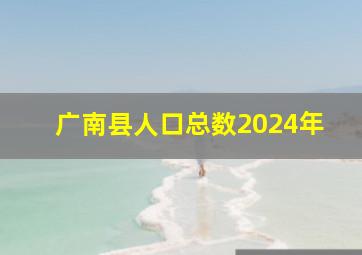 广南县人口总数2024年